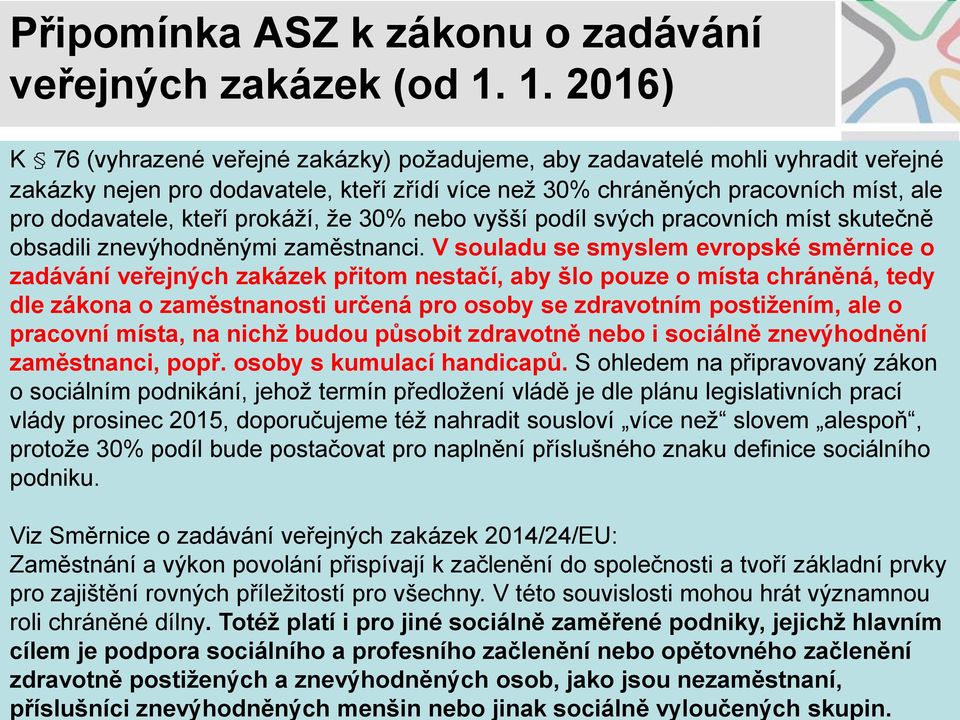 Připomínka ASZ k zákonu o zadávání veřejných zakázek (od 1. 1. 2016)

K § 76 (vyhrazené veřejné zakázky) požadujeme, aby zadavatelé mohli vyhradit veřejné zakázky nejen pro dodavatele, kteří zřídí více než 30% chráněných pracovních míst, ale pro dodavatele, kteří prokáží, že 30% nebo vyšší podíl svých pracovních míst skutečně obsadili znevýhodněnými zaměstnanci. V souladu se smyslem evropské směrnice o zadávání veřejných zakázek přitom nestačí, aby šlo pouze o místa chráněná, tedy dle zákona o zaměstnanosti určená pro osoby se zdravotním postižením, ale o pracovní místa, na nichž budou působit zdravotně nebo i sociálně znevýhodnění zaměstnanci, popř. osoby s kumulací handicapů. S ohledem na připravovaný zákon o sociálním podnikání, jehož termín předložení vládě je dle plánu legislativních prací vlády prosinec 2015, doporučujeme též nahradit sousloví „více než“ slovem „alespoň“, protože 30% podíl bude postačovat pro naplnění příslušného znaku definice sociálního podniku.

Viz Směrnice o zadávání veřejných zakázek 2014/24/EU:
Zaměstnání a výkon povolání přispívají k začlenění do společnosti a tvoří základní prvky pro zajištění rovných příležitostí pro všechny. V této souvislosti mohou hrát významnou roli chráněné dílny. Totéž platí i pro jiné sociálně zaměřené podniky, jejichž hlavním cílem je podpora sociálního a profesního začlenění nebo opětovného začlenění zdravotně postižených a znevýhodněných osob, jako jsou nezaměstnaní, příslušníci znevýhodněných menšin nebo jinak sociálně vyloučených skupin.